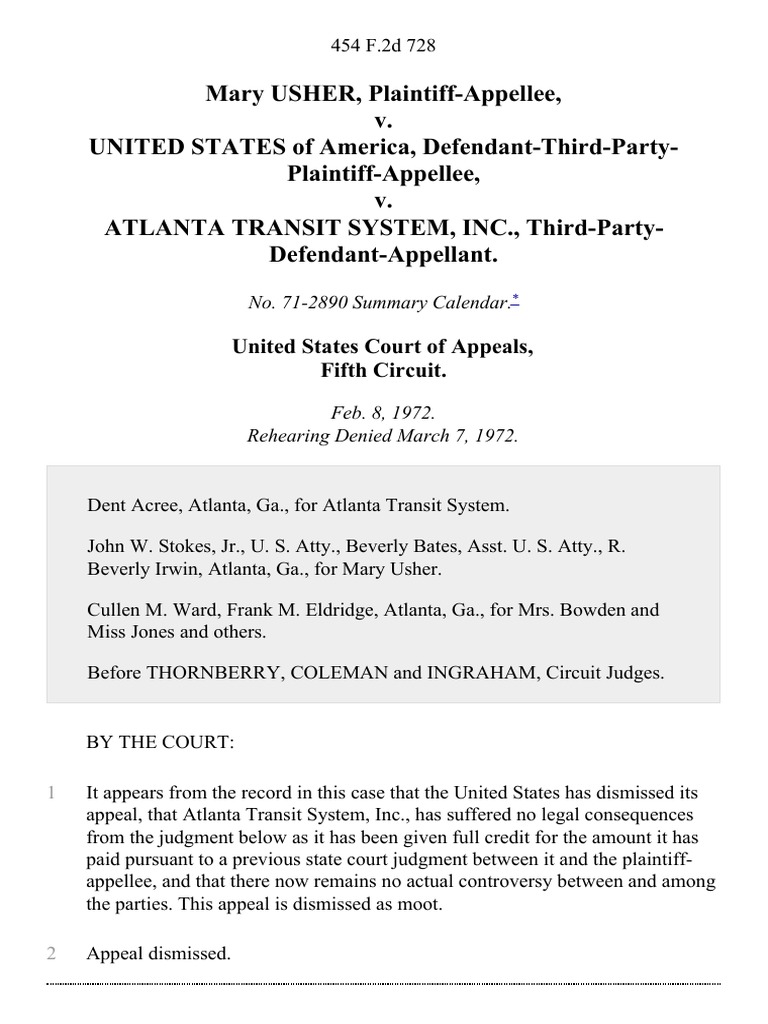 454 F.2d 728

Mary USHER, Plaintiff-Appellee,
v.
UNITED STATES of America, Defendant-Third-Party-Plaintiff-Appellee,
v.
ATLANTA TRANSIT SYSTEM, INC., Third-Party-Defendant-Appellant.

No. 71-2890 Summary Calendar.*

United States Court of Appeals,
Fifth Circuit.

Feb. 8, 1972.
Rehearing Denied March 7, 1972.

Dent Acree, Atlanta, Ga., for Atlanta Transit System.

John W. Stokes, Jr., U. S. Atty., Beverly Bates, Asst. U. S. Atty., R. Beverly Irwin, Atlanta, Ga., for Mary Usher.

Cullen M. Ward, Frank M. Eldridge, Atlanta, Ga., for Mrs. Bowden and Miss Jones and others.

Before THORNBERRY, COLEMAN and INGRAHAM, Circuit Judges.

BY THE COURT:

1 It appears from the record in this case that the United States has dismissed its appeal, that Atlanta Transit System, Inc., has suffered no legal consequences from the judgment below as it has been given full credit for the amount it has paid pursuant to a previous state court judgment between it and the plaintiff-appellee, and that there now remains no actual controversy between and among the parties. This appeal is dismissed as moot.

2 Appeal dismissed.